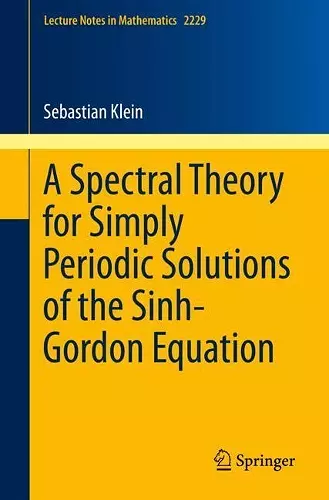 Lecture Notes in Mathematics 2229

Sebastian Klein

A Spectral Theory for Simply Periodic Solutions of the Sinh-Gordon Equation

Springer